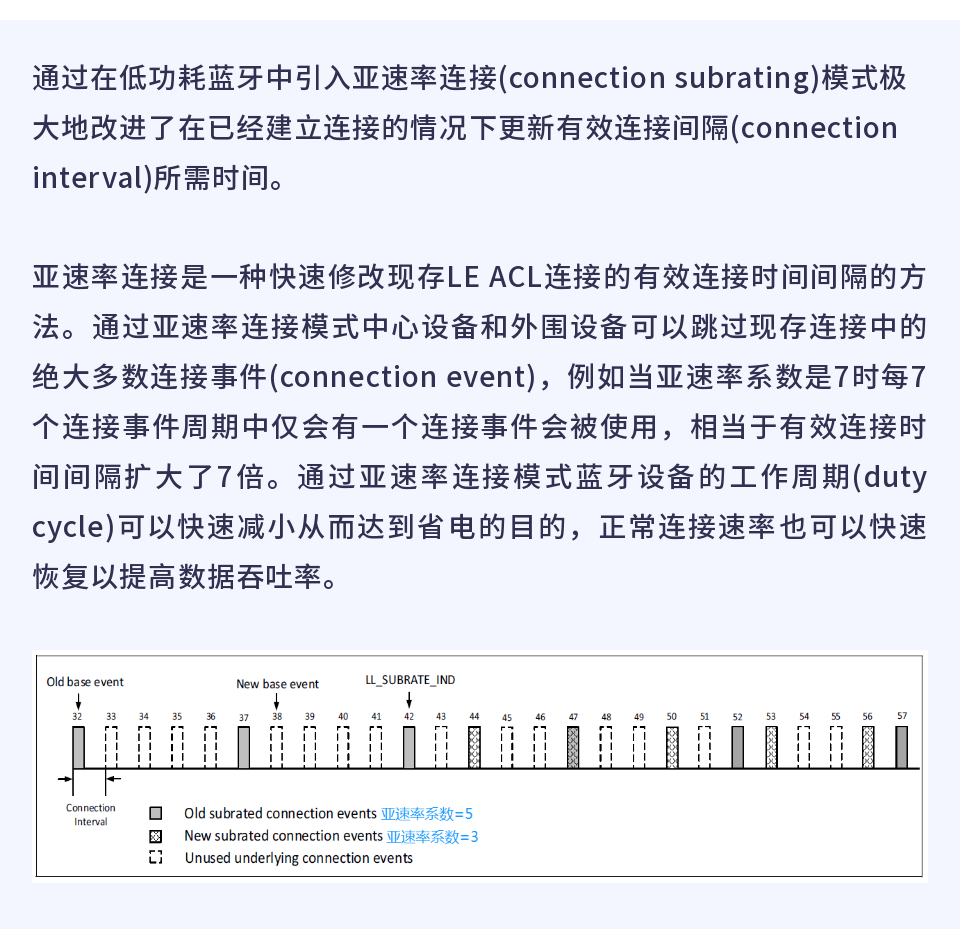 通过在低功耗蓝牙中引入亚速率连接(connection subrating)模式极大地改进了在已经建立连接的情况下更新有效连接间隔(connection interval)所需时间。

亚速率连接是一种快速修改现存LE ACL连接的有效连接时间间隔的方法。通过亚速率连接模式中心设备和外围设备可以跳过现存连接中的绝大多数连接事件(connection event)，例如当亚速率系数是7时每7个连接事件周期中仅会有一个连接事件会被使用，相当于有效连接时间间隔扩大了7倍。通过亚速率连接模式蓝牙设备的工作周期(duty cycle)可以快速减小从而达到省电的目的，正常连接速率也可以快速恢复以提高数据吞吐率。

Old base event

New base event

LL_SUBRATE_IND

32 33 34 35 36 37 38 39 40 41 42 43 44 45 46 47 48 49 50 51 52 53 54 55 56 57

Connection Interval

Old subrated connection events 亚速率系数=5

New subrated connection events 亚速率系数=3

Unused underlying connection events